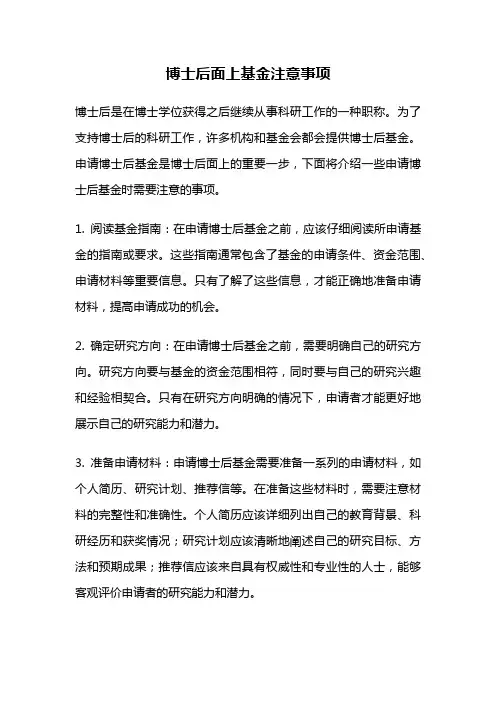 博士后面上基金注意事项

博士后是在博士学位获得之后继续从事科研工作的一种职称。为了支持博士后的科研工作，许多机构和基金会都会提供博士后基金。申请博士后基金是博士后面上的重要一步，下面将介绍一些申请博士后基金时需要注意的事项。

1. 阅读基金指南：在申请博士后基金之前，应该仔细阅读所申请基金的指南或要求。这些指南通常包含了基金的申请条件、资金范围、申请材料等重要信息。只有了解了这些信息，才能正确地准备申请材料，提高申请成功的机会。

2. 确定研究方向：在申请博士后基金之前，需要明确自己的研究方向。研究方向要与基金的资金范围相符，同时要与自己的研究兴趣和经验相契合。只有在研究方向明确的情况下，申请者才能更好地展示自己的研究能力和潜力。

3. 准备申请材料：申请博士后基金需要准备一系列的申请材料，如个人简历、研究计划、推荐信等。在准备这些材料时，需要注意材料的完整性和准确性。个人简历应该详细列出自己的教育背景、科研经历和获奖情况；研究计划应该清晰地阐述自己的研究目标、方法和预期成果；推荐信应该来自具有权威性和专业性的人士，能够客观评价申请者的研究能力和潜力。